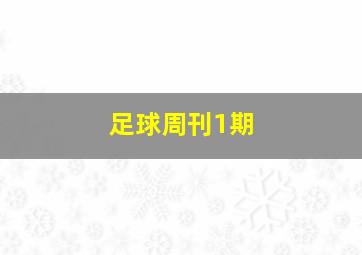 足球周刊1期